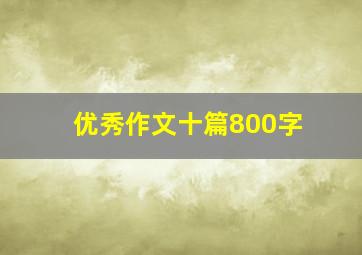 优秀作文十篇800字